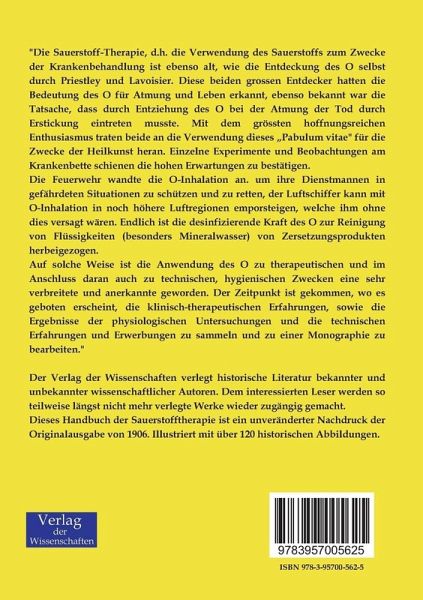 "Die Sauerstoff-Therapie, d.h. die Verwendung des Sauerstoffs zum Zwecke der Krankenbehandlung ist ebenso alt, wie die Entdeckung des O selbst durch Priestley und Lavoisier. Diese beiden grossen Entdecker hatten die Bedeutung des O für Atmung und Leben erkannt, ebenso bekannt war die Tatsache, dass durch Entziehung des O bei der Atmung der Tod durch Erstickung eintreten musste. Mit dem grössten hoffnungsreichen Enthusiasmus traten beide an die Verwendung dieses „Pabulum vitae" für die Zwecke der Heilkunst heran. Einzelne Experimente und Beobachtungen am Krankenbette schienen die hohen Erwartungen zu bestätigen.
Die Feuerwehr wandte die O-Inhalation an. um ihre Dienstmannen in gefährdeten Situationen zu schützen und zu retten, der Luftschiffer kann mit O-Inhalation in noch höhere Luftregionen emporsteigen, welche ihm ohne dies versagt wären. Endlich ist die desinfizierende Kraft des O zur Reinigung von Flüssigkeiten (besonders Mineralwasser) von Zersetzungsprodukten herbeigezogen.
Auf solche Weise ist die Anwendung des O zu therapeutischen und im Anschluss daran auch zu technischen, hygienischen Zwecken eine sehr verbreitete und anerkannte geworden. Der Zeitpunkt ist gekommen, wo es geboten erscheint, die klinisch-therapeutischen Erfahrungen, sowie die Ergebnisse der physiologischen Untersuchungen und die technischen Erfahrungen und Erwerbungen zu sammeln und zu einer Monographie zu bearbeiten."

Der Verlag der Wissenschaften verlegt historische Literatur bekannter und unbekannter wissenschaftlicher Autoren. Dem interessierten Leser werden so teilweise längst nicht mehr verlegte Werke wieder zugängig gemacht.
Dieses Handbuch der Sauerstofftherapie ist ein unveränderter Nachdruck der Originalausgabe von 1906. Illustriert mit über 120 historischen Abbildungen.

Verlag der Wissenschaften

9783957005625

ISBN 978-3-95700-562-5